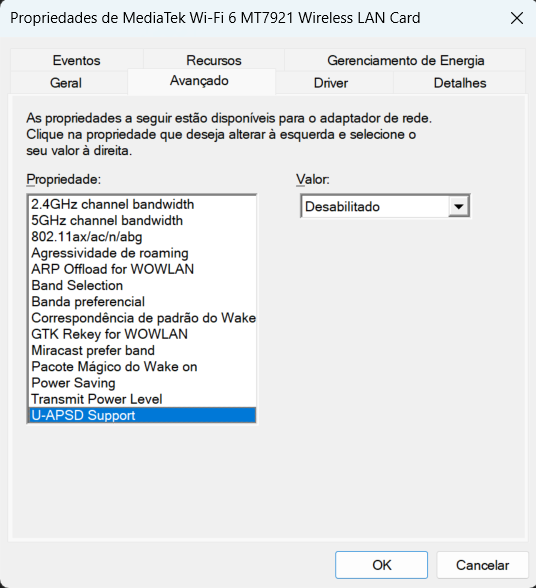 Propriedades de MediaTek Wi-Fi 6 MT7921 Wireless LAN Card

Eventos
Recursos
Gerenciamento de Energia
Geral
Avançado
Driver
Detalhes

As propriedades a seguir estão disponíveis para o adaptador de rede. Clique na propriedade que deseja alterar à esquerda e selecione o seu valor à direita.

Propriedade:

2.4GHz channel bandwidth
5GHz channel bandwidth
802.11ax/ac/n/abg
Agressividade de roaming
ARP Offload for WOWLAN
Band Selection
Banda preferencial
Correspondência de padrão do Wake
GTK Rekey for WOWLAN
Miracast prefer band
Pacote Mágico do Wake on
Power Saving
Transmit Power Level
U-APSD Support

Valor:

Desabilitado

OK
Cancelar